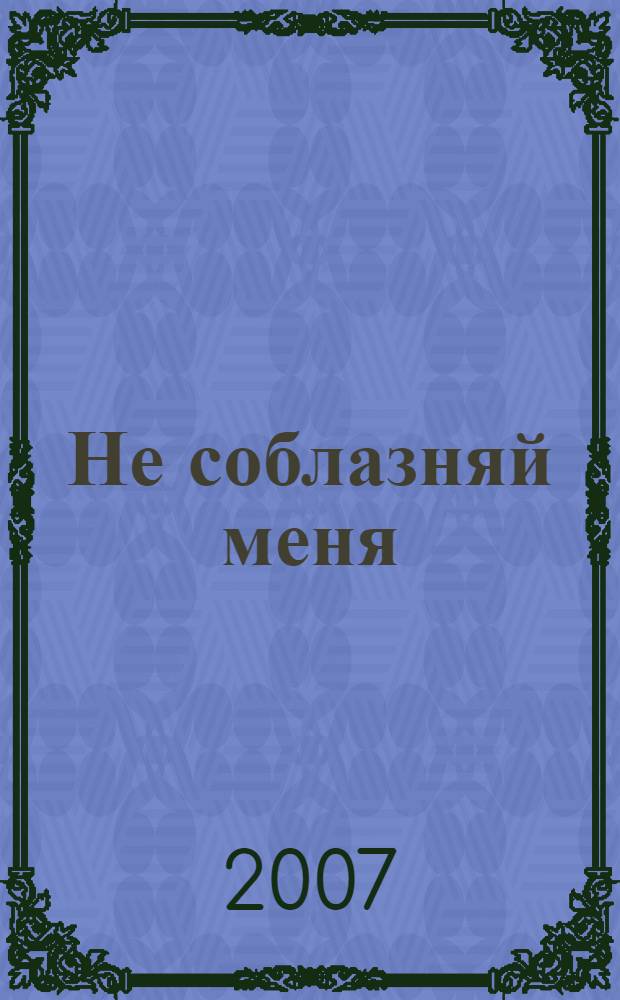 Не соблазняй меня

2007